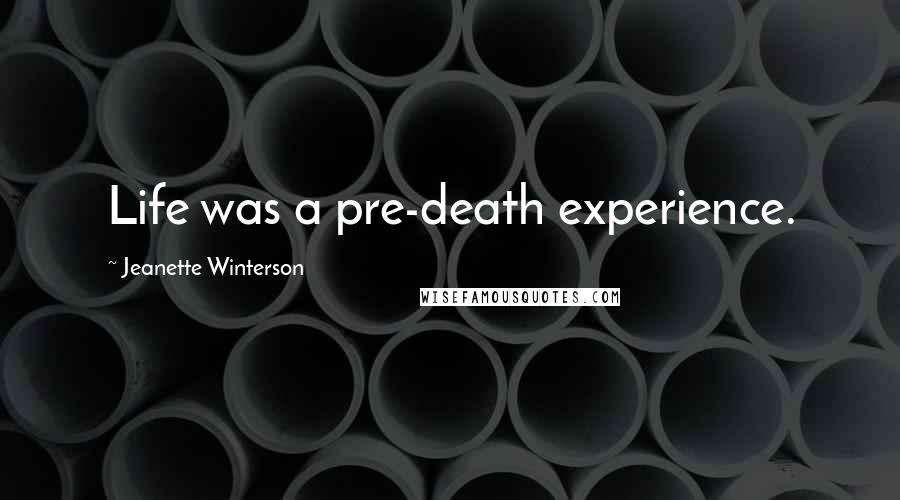 Life was a pre-death experience.

~ Jeanette Winterson

WISEFAMOUSQUOTES.COM